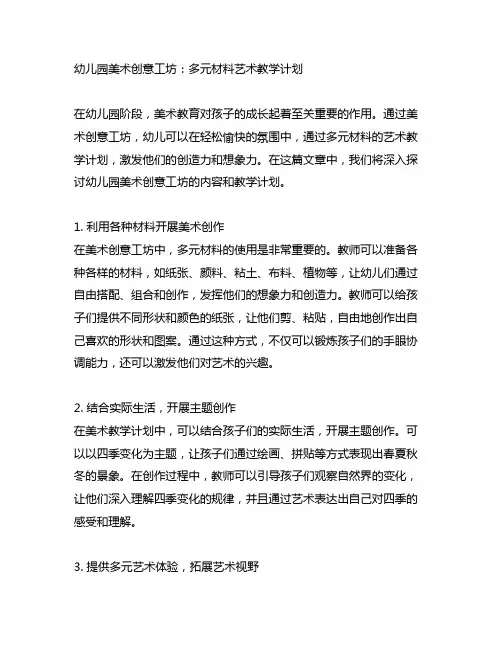 幼儿园美术创意工坊：多元材料艺术教学计划

在幼儿园阶段，美术教育对孩子的成长起着至关重要的作用。通过美术创意工坊，幼儿可以在轻松愉快的氛围中，通过多元材料的艺术教学计划，激发他们的创造力和想象力。在这篇文章中，我们将深入探讨幼儿园美术创意工坊的内容和教学计划。

1. 利用各种材料开展美术创作
在美术创意工坊中，多元材料的使用是非常重要的。教师可以准备各种各样的材料，如纸张、颜料、粘土、布料、植物等，让幼儿们通过自由搭配、组合和创作，发挥他们的想象力和创造力。教师可以给孩子们提供不同形状和颜色的纸张，让他们剪、粘贴，自由地创作出自己喜欢的形状和图案。通过这种方式，不仅可以锻炼孩子们的手眼协调能力，还可以激发他们对艺术的兴趣。

2. 结合实际生活，开展主题创作
在美术教学计划中，可以结合孩子们的实际生活，开展主题创作。可以以四季变化为主题，让孩子们通过绘画、拼贴等方式表现出春夏秋冬的景象。在创作过程中，教师可以引导孩子们观察自然界的变化，让他们深入理解四季变化的规律，并且通过艺术表达出自己对四季的感受和理解。

3. 提供多元艺术体验，拓展艺术视野